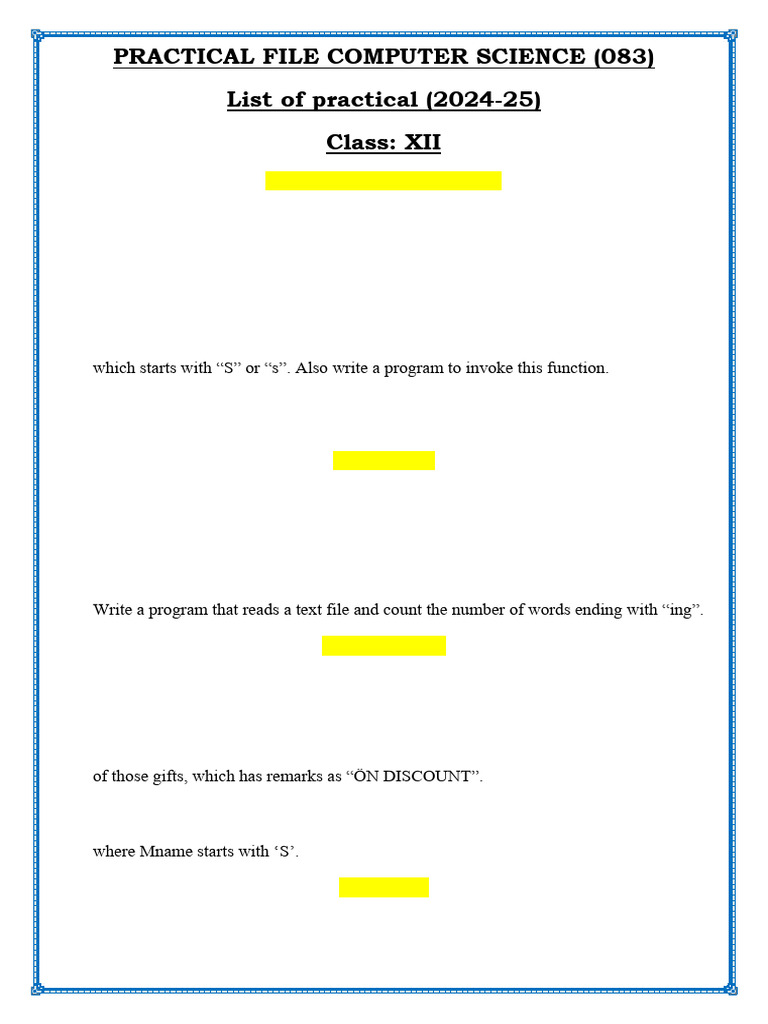 PRACTICAL FILE COMPUTER SCIENCE (083)

List of practical (2024-25)

Class: XII

which starts with “S” or “s”. Also write a program to invoke this function.

Write a program that reads a text file and count the number of words ending with “ing”.

of those gifts, which has remarks as “ÖN DISCOUNT”.

where Mname starts with ‘S’.